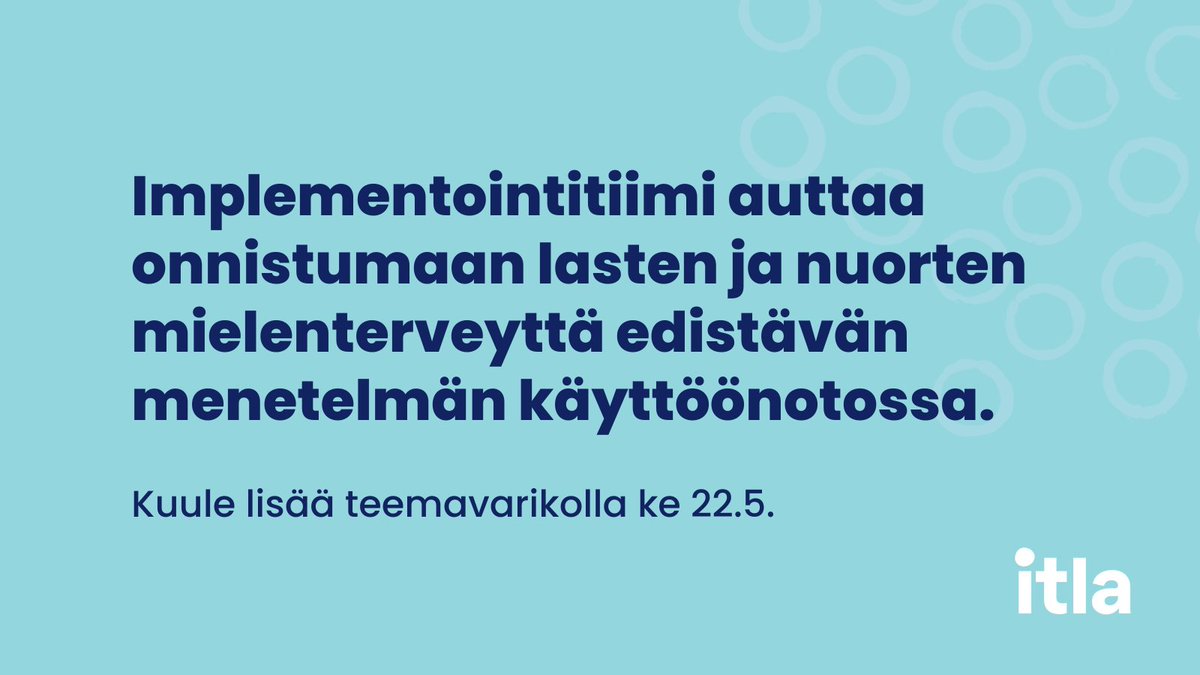 Implementointitiimi auttaa onnistumaan lasten ja nuorten mielenterveyttä edistävän menetelmän käyttöönotossa.

Kuule lisää teemavarikolla ke 22.5.

itla